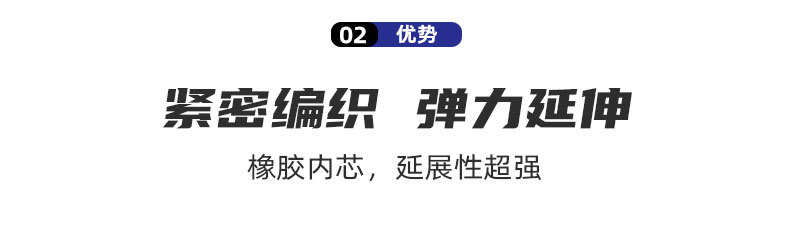 02 优势

紧密编织 弹力延伸

橡胶内芯，延展性超强